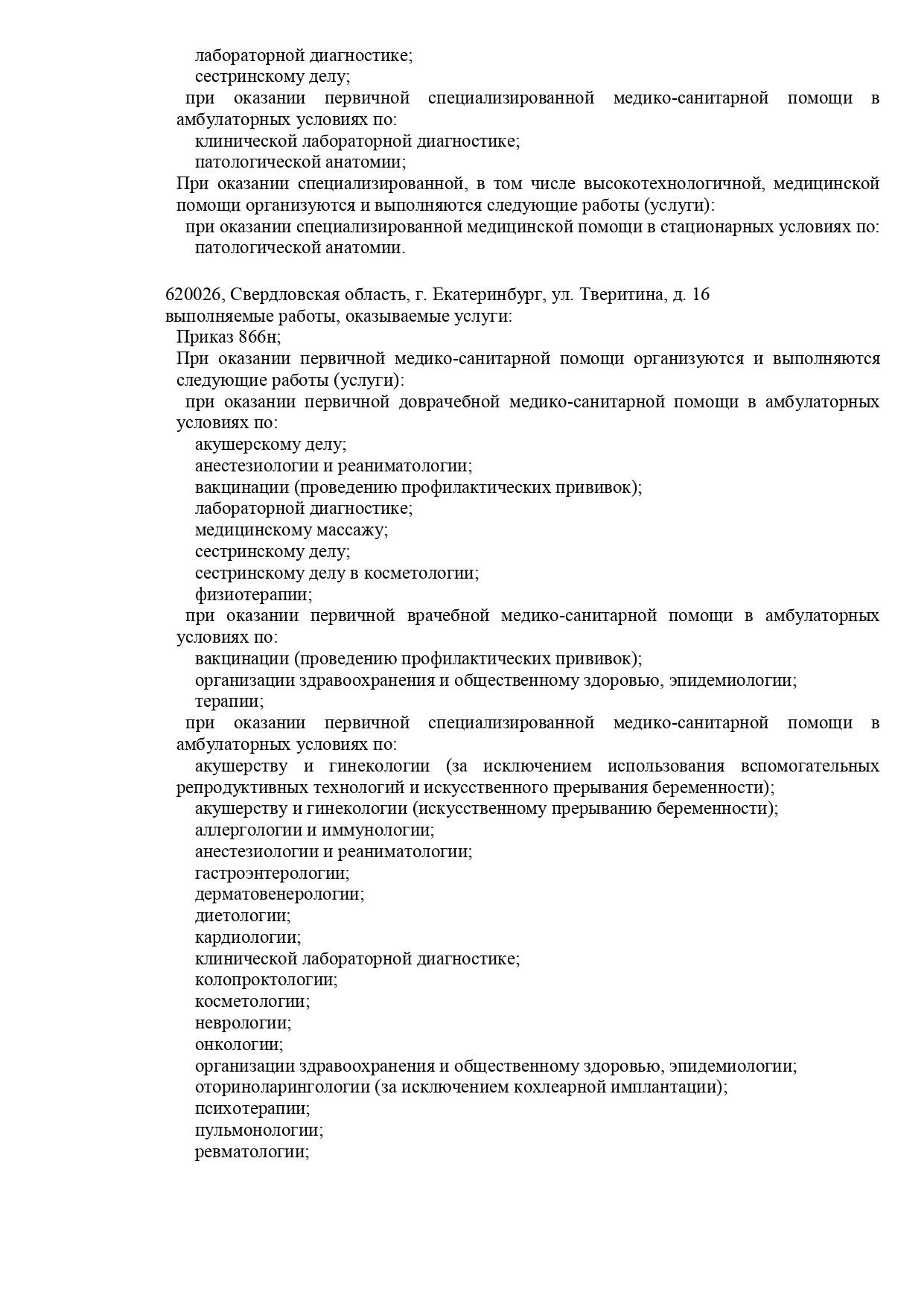 лабораторной диагностике;
сестринскому делу;
при оказании первичной специализированной медико-санитарной помощи в амбулаторных условиях по:
клинической лабораторной диагностике;
патологической анатомии;
При оказании специализированной, в том числе высокотехнологичной, медицинской помощи организуются и выполняются следующие работы (услуги):
при оказании специализированной медицинской помощи в стационарных условиях по:
патологической анатомии.

620026, Свердловская область, г. Екатеринбург, ул. Тверитина, д. 16
выполняемые работы, оказываемые услуги:
Приказ 866н;
При оказании первичной медико-санитарной помощи организуются и выполняются следующие работы (услуги):
при оказании первичной доврачебной медико-санитарной помощи в амбулаторных условиях по:
акушерскому делу;
анестезиологии и реаниматологии;
вакцинации (проведению профилактических прививок);
лабораторной диагностике;
медицинскому массажу;
сестринскому делу;
сестринскому делу в косметологии;
физиотерапии;
при оказании первичной врачебной медико-санитарной помощи в амбулаторных условиях по:
вакцинации (проведению профилактических прививок);
организации здравоохранения и общественному здоровью, эпидемиологии;
терапии;
при оказании первичной специализированной медико-санитарной помощи в амбулаторных условиях по:
акушерству и гинекологии (за исключением использования вспомогательных репродуктивных технологий и искусственного прерывания беременности);
акушерству и гинекологии (искусственному прерыванию беременности);
аллергологии и иммунологии;
анестезиологии и реаниматологии;
гастроэнтерологии;
дерматовенерологии;
диетологии;
кардиологии;
клинической лабораторной диагностике;
колопроктологии;
косметологии;
неврологии;
онкологии;
организации здравоохранения и общественному здоровью, эпидемиологии;
оториноларингологии (за исключением кохлеарной имплантации);
психотерапии;
пульмонологии;
ревматологии;